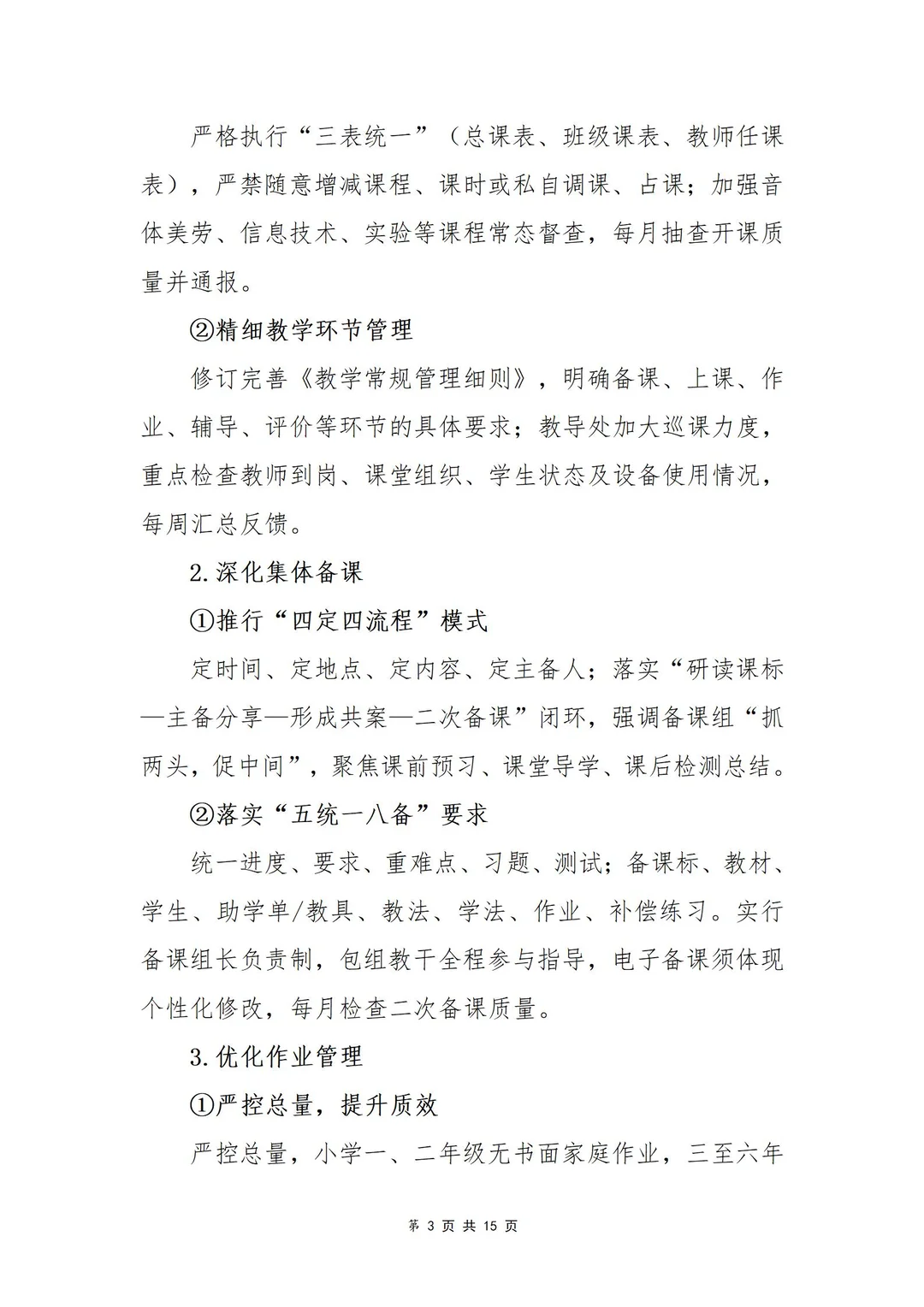 严格执行“三表统一”（总课表、班级课表、教师任课表），严禁随意增减课程、课时或私自调课、占课；加强音体美劳、信息技术、实验等课程常态督查，每月抽查开课质量并通报。

②精细教学环节管理

修订完善《教学常规管理细则》，明确备课、上课、作业、辅导、评价等环节的具体要求；教导处加大巡课力度，重点检查教师到岗、课堂组织、学生状态及设备使用情况，每周汇总反馈。

2.深化集体备课

①推行“四定四流程”模式

定时间、定地点、定内容、定主备人；落实“研读课标—主备分享—形成共案—二次备课”闭环，强调备课组“抓两头，促中间”，聚焦课前预习、课堂导学、课后检测总结。

②落实“五统一八备”要求

统一进度、要求、重难点、习题、测试；备课标、教材、学生、助学单/教具、教法、学法、作业、补偿练习。实行备课组长负责制，包组教干全程参与指导，电子备课须体现个性化修改，每月检查二次备课质量。

3.优化作业管理

①严控总量，提升质效

严控总量，小学一、二年级无书面家庭作业，三至六年

第 3 页 共 15 页